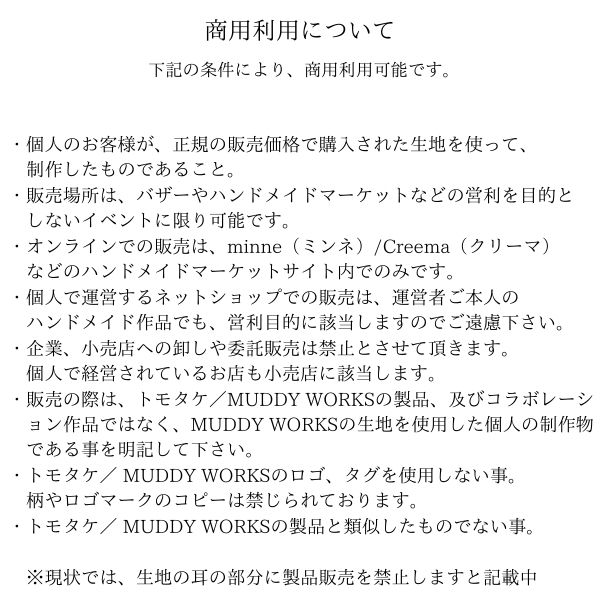 商用利用について

下記の条件により、商用利用可能です。

・個人のお客様が、正規の販売価格で購入された生地を使って、制作したものであること。
・販売場所は、バザーやハンドメイドマーケットなどの営利を目的としないイベントに限り可能です。
・オンラインでの販売は、minne（ミンネ）/Creema（クリーマ）などのハンドメイドマーケットサイト内でのみです。
・個人で運営するネットショップでの販売は、運営者ご本人のハンドメイド作品でも、営利目的に該当しますのでご遠慮下さい。
・企業、小売店への卸しや委託販売は禁止とさせて頂きます。個人で経営されているお店も小売店に該当します。
・販売の際は、トモタケ／MUDDY WORKSの製品、及びコラボレーション作品ではなく、MUDDY WORKSの生地を使用した個人の制作物である事を明記して下さい。
・トモタケ／ MUDDY WORKSのロゴ、タグを使用しない事。柄やロゴマークのコピーは禁じられております。
・トモタケ／ MUDDY WORKSの製品と類似したものでない事。

※現状では、生地の耳の部分に製品販売を禁止しますと記載中